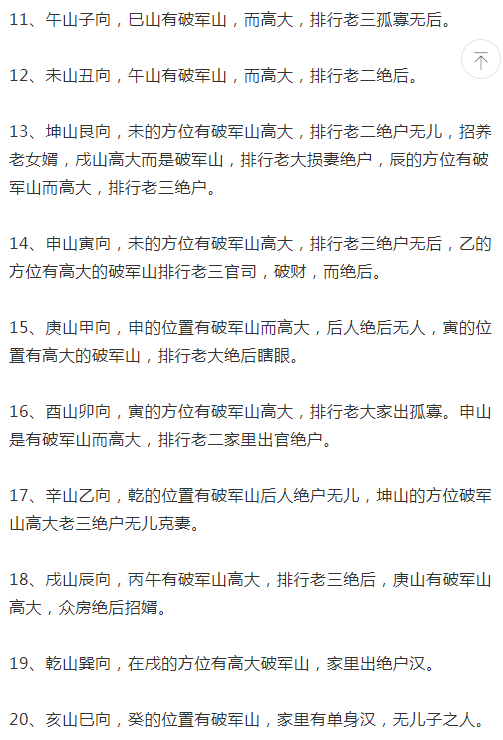 11、午山子向，巳山有破军山，而高大，排行老三孤寡无后。

12、未山丑向，午山有破军山，而高大，排行老二绝后。

13、坤山艮向，未的方位有破军山高大，排行老二绝户无儿，招养老女婿，戌山高大而是破军山，排行老大损妻绝户，辰的方位有破军山而高大，排行老三绝户。

14、申山寅向，未的方位有破军山高大，排行老三绝户无后，乙的方位有高大的破军山排行老三官司，破财，而绝后。

15、庚山甲向，申的位置有破军山而高大，后人绝后无人，寅的位置有高大的破军山，排行老大绝后瞎眼。

16、酉山卯向，寅的方位有破军山高大，排行老大家出孤寡。申山是有破军山而高大，排行老二家里出官绝户。

17、辛山乙向，乾的位置有破军山后人绝户无儿，坤山的方位破军山高大老三绝户无儿克妻。

18、戌山辰向，丙午有破军山高大，排行老三绝后，庚山有破军山高大，众房绝后招婿。

19、乾山巽向，在戌的方位有高大破军山，家里出绝户汉。

20、亥山巳向，癸的位置有破军山，家里有单身汉，无儿子之人。